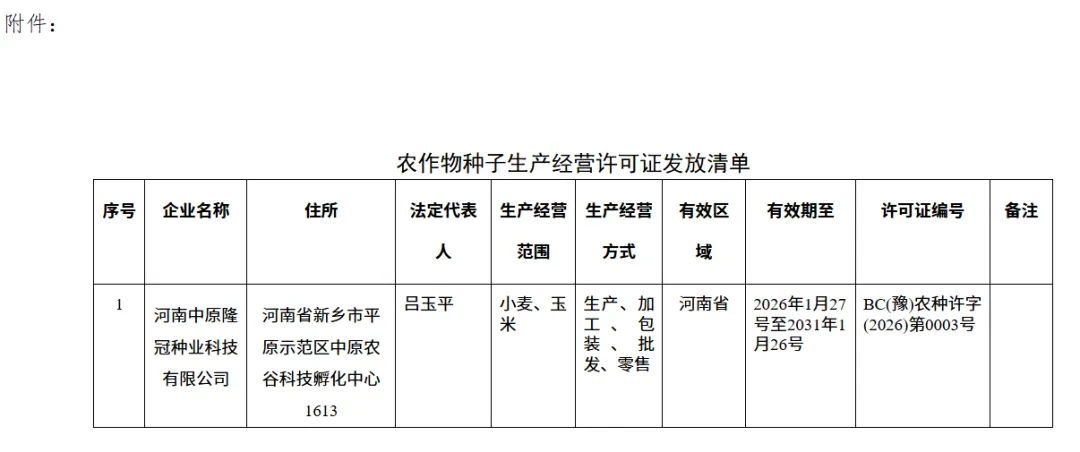 附件：

农作物种子生产经营许可证发放清单

| 序号 | 企业名称 | 住所 | 法定代表人 | 生产经营范围 | 生产经营方式 | 有效区域 | 有效期至 | 许可证编号 | 备注 |
|---|---|---|---|---|---|---|---|---|---|
| 1 | 河南中原隆冠种业科技有限公司 | 河南省新乡市平原示范区中原农谷科技孵化中心1613 | 吕玉平 | 小麦、玉米 | 生产、加工、包装、批发、零售 | 河南省 | 2026年1月27号至2031年1月26号 | BC(豫)农种许字(2026)第0003号 | |